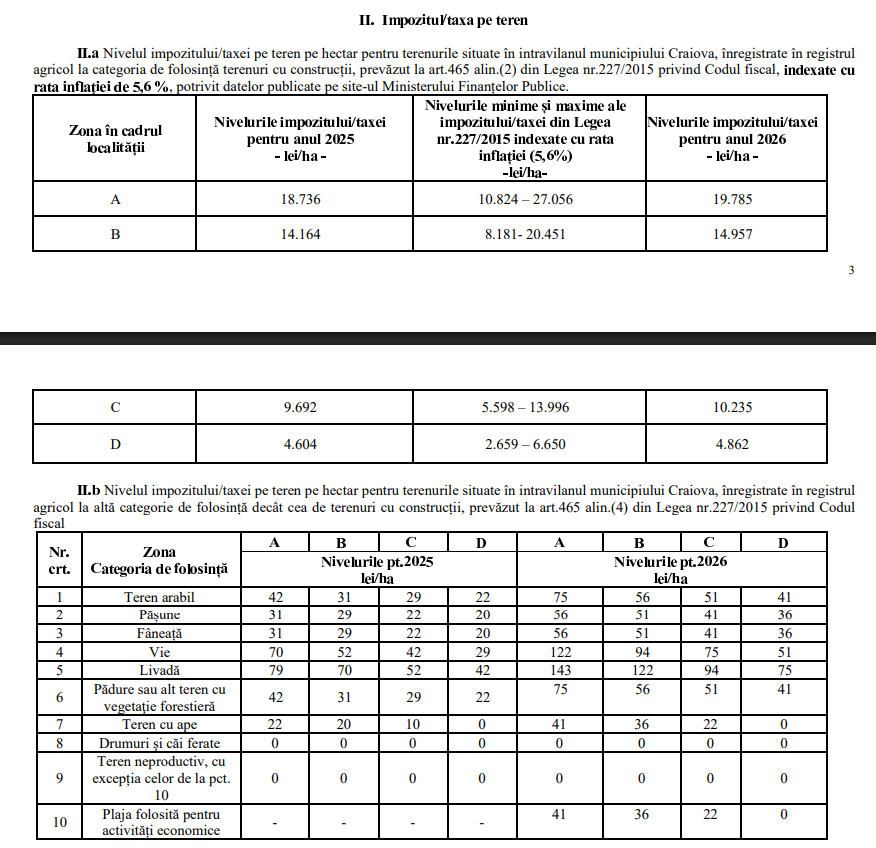 II. Impozitul/taxa pe teren

II.a Nivelul impozitului/taxei pe teren pe hectar pentru terenurile situate în intravilanul municipiului Craiova, înregistrate în registrul agricol la categoria de folosință terenuri cu construcții, prevăzut la art.465 alin.(2) din Legea nr.227/2015 privind Codul fiscal, indexate cu rata inflației de 5,6 %, potrivit datelor publicate pe site-ul Ministerului Finanțelor Publice.

| Zona în cadrul localității | Nivelurile impozitului/taxei pentru anul 2025 - lei/ha - | Nivelurile minime și maxime ale impozitului/taxei din Legea nr.227/2015 indexate cu rata inflației (5,6%) -lei/ha- | Nivelurile impozitului/taxei pentru anul 2026 - lei/ha - |
|---|---|---|---|
| A | 18.736 | 10.824 – 27.056 | 19.785 |
| B | 14.164 | 8.181- 20.451 | 14.957 |

3

| C | 9.692 | 5.598 – 13.996 | 10.235 |
|---|---|---|---|
| D | 4.604 | 2.659 – 6.650 | 4.862 |

II.b Nivelul impozitului/taxei pe teren pe hectar pentru terenurile situate în intravilanul municipiului Craiova, înregistrate în registrul agricol la altă categorie de folosință decât cea de terenuri cu construcții, prevăzut la art.465 alin.(4) din Legea nr.227/2015 privind Codul fiscal

| Nr. crt. | Zona Categoria de folosință | A | B | C | D | A | B | C | D |
|---|---|---|---|---|---|---|---|---|---|
| | | Nivelurile pt.2025 lei/ha | | | | Nivelurile pt.2026 lei/ha | | | |
| 1 | Teren arabil | 42 | 31 | 29 | 22 | 75 | 56 | 51 | 41 |
| 2 | Pășune | 31 | 29 | 22 | 20 | 56 | 51 | 41 | 36 |
| 3 | Fâneață | 31 | 29 | 22 | 20 | 56 | 51 | 41 | 36 |
| 4 | Vie | 70 | 52 | 42 | 29 | 122 | 94 | 75 | 51 |
| 5 | Livadă | 79 | 70 | 52 | 42 | 143 | 122 | 94 | 75 |
| 6 | Pădure sau alt teren cu vegetație forestieră | 42 | 31 | 29 | 22 | 75 | 56 | 51 | 41 |
| 7 | Teren cu ape | 22 | 20 | 10 | 0 | 41 | 36 | 22 | 0 |
| 8 | Drumuri și căi ferate | 0 | 0 | 0 | 0 | 0 | 0 | 0 | 0 |
| 9 | Teren neproductiv, cu excepția celor de la pct. 10 | 0 | 0 | 0 | 0 | 0 | 0 | 0 | 0 |
| 10 | Plaja folosită pentru activități economice | - | - | - | - | 41 | 36 | 22 | 0 |